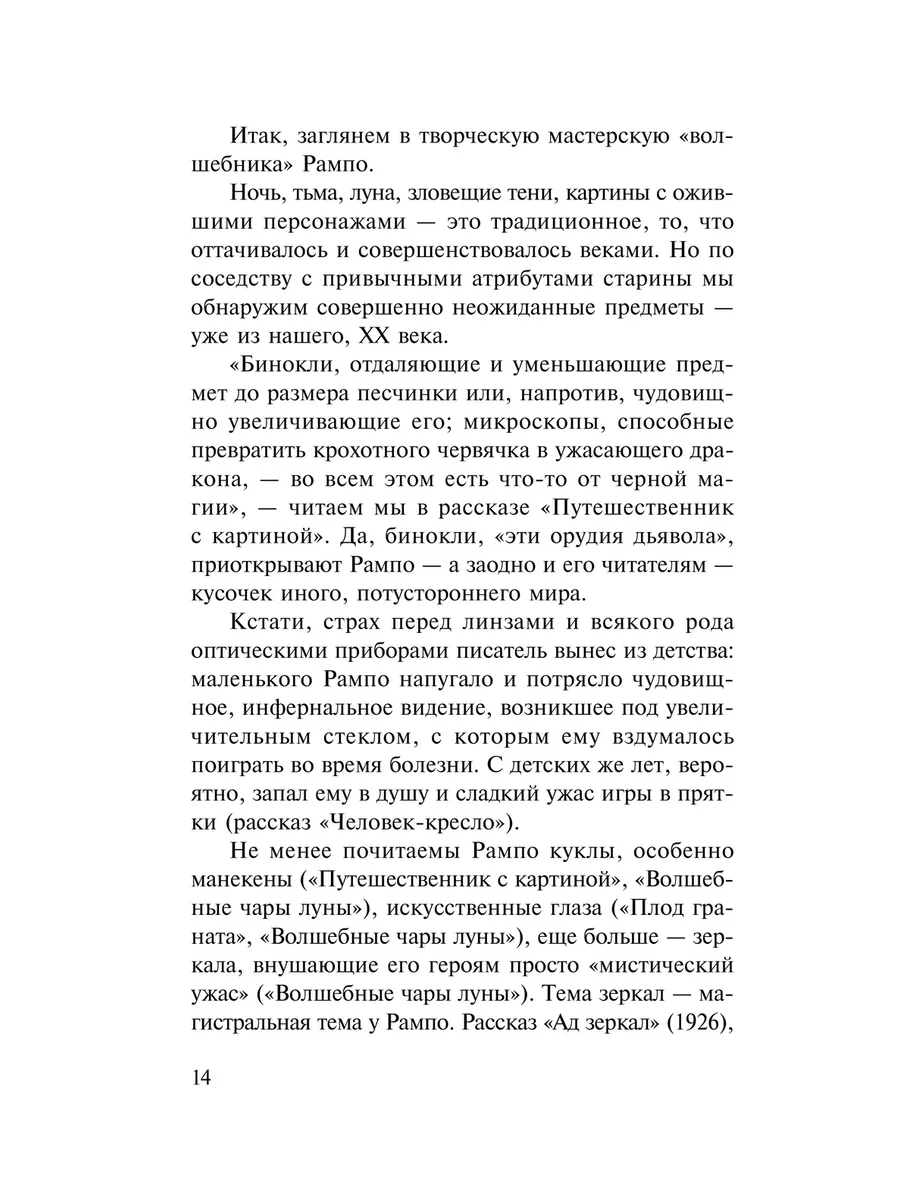 Итак, заглянем в творческую мастерскую «волшебника» Рампо.

Ночь, тьма, луна, зловещие тени, картины с ожившими персонажами — это традиционное, то, что оттачивалось и совершенствовалось веками. Но по соседству с привычными атрибутами старины мы обнаружим совершенно неожиданные предметы — уже из нашего, XX века.

«Бинокли, отдаляющие и уменьшающие предмет до размера песчинки или, напротив, чудовищно увеличивающие его; микроскопы, способные превратить крохотного червячка в ужасающего дракона, — во всем этом есть что-то от черной магии», — читаем мы в рассказе «Путешественник с картиной». Да, бинокли, «эти орудия дьявола», приоткрывают Рампо — а заодно и его читателям — кусочек иного, потустороннего мира.

Кстати, страх перед линзами и всякого рода оптическими приборами писатель вынес из детства: маленького Рампо напугало и потрясло чудовищное, инфернальное видение, возникшее под увеличительным стеклом, с которым ему вздумалось поиграть во время болезни. С детских же лет, вероятно, запал ему в душу и сладкий ужас игры в прятки (рассказ «Человек-кресло»).

Не менее почитаемы Рампо куклы, особенно манекены («Путешественник с картиной», «Волшебные чары луны»), искусственные глаза («Плод граната», «Волшебные чары луны»), еще больше — зеркала, внушающие его героям просто «мистический ужас» («Волшебные чары луны»). Тема зеркал — магистральная тема у Рампо. Рассказ «Ад зеркал» (1926),

14